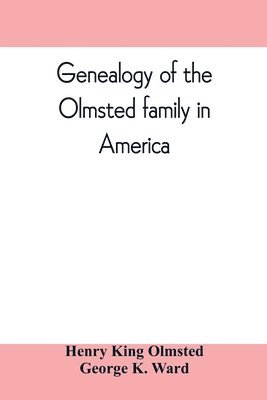 Genealogy of the Olmsted family in America

Henry King Olmsted
George K. Ward